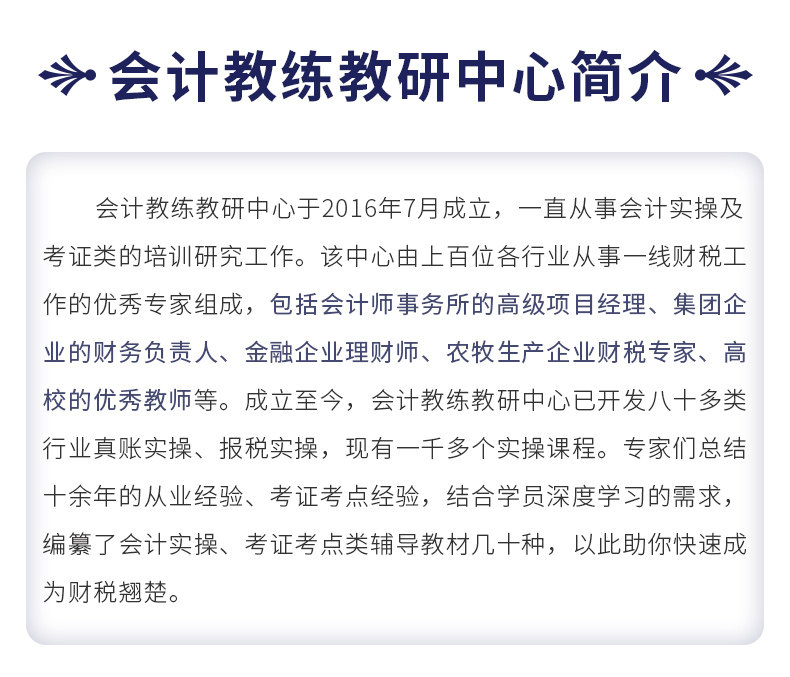 会计教练教研中心简介

会计教练教研中心于2016年7月成立，一直从事会计实操及考证类的培训研究工作。该中心由上百位各行业从事一线财税工作的优秀专家组成，包括会计师事务所的高级项目经理、集团企业的财务负责人、金融企业理财师、农牧生产企业财税专家、高校的优秀教师等。成立至今，会计教练教研中心已开发八十多类行业真账实操、报税实操，现有一千多个实操课程。专家们总结十余年的从业经验、考证考点经验，结合学员深度学习的需求，编纂了会计实操、考证考点类辅导教材几十种，以此助你快速成为财税翘楚。